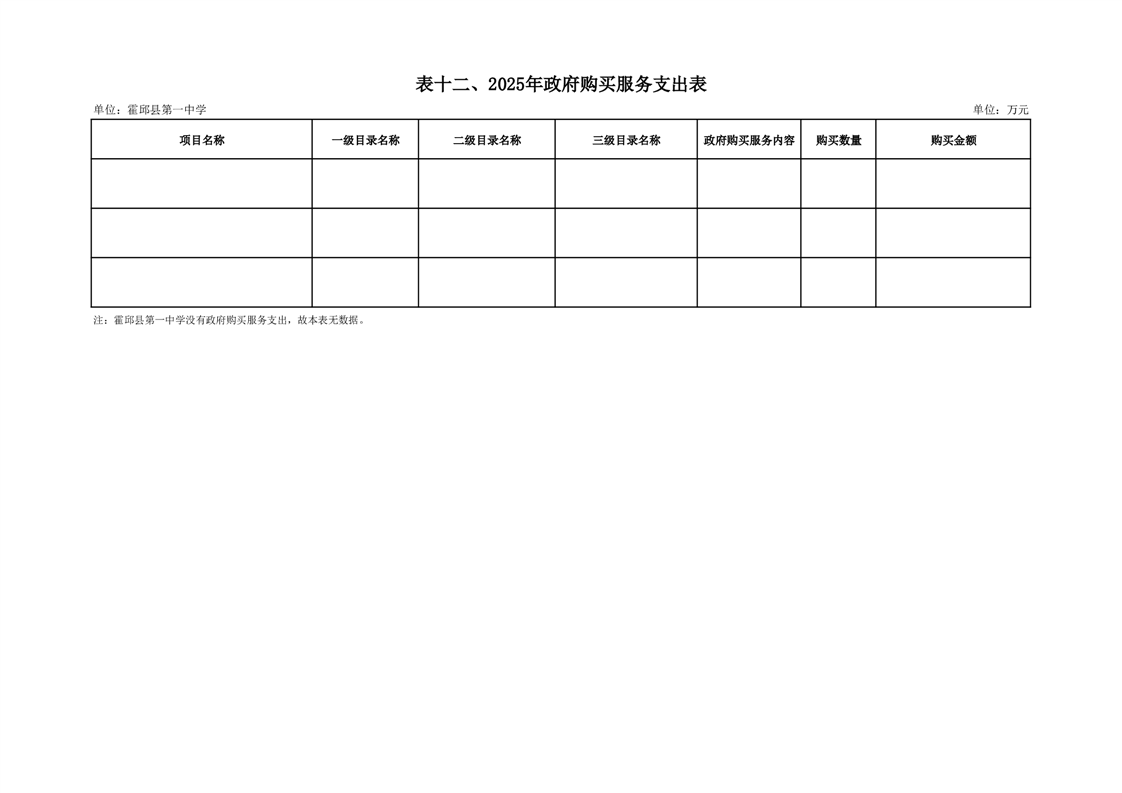 表十二、2025年政府购买服务支出表

单位：霍邱县第一中学

单位：万元

| 项目名称 | 一级目录名称 | 二级目录名称 | 三级目录名称 | 政府购买服务内容 | 购买数量 | 购买金额 |
|---|---|---|---|---|---|---|
| | | | | | | |
| | | | | | | |
| | | | | | | |

注：霍邱县第一中学没有政府购买服务支出，故本表无数据。